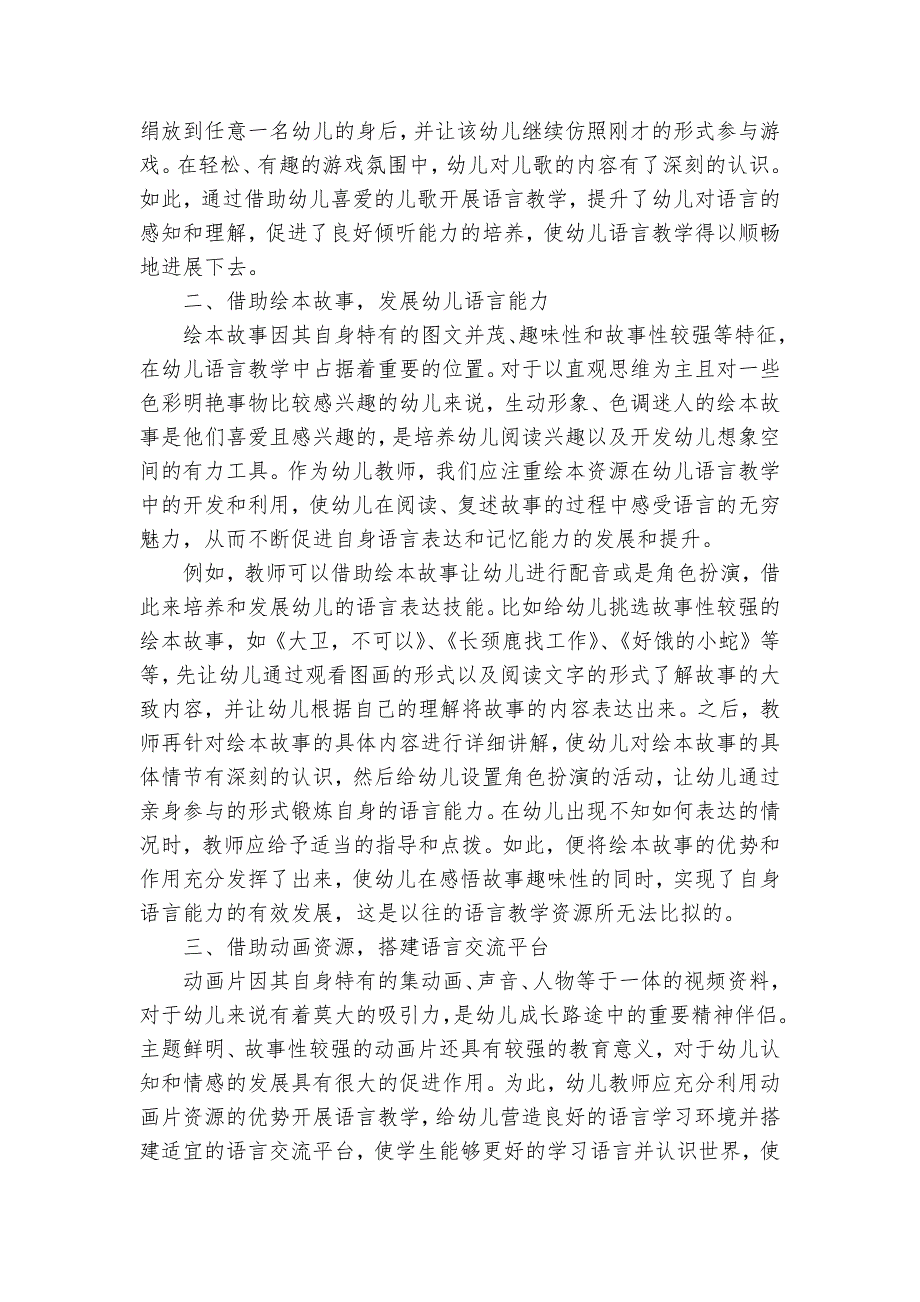 绢放到任意一名幼儿的身后，并让该幼儿继续仿照刚才的形式参与游戏。在轻松、有趣的游戏氛围中，幼儿对儿歌的内容有了深刻的认识。如此，通过借助幼儿喜爱的儿歌开展语言教学，提升了幼儿对语言的感知和理解，促进了良好倾听能力的培养，使幼儿语言教学得以顺畅地进展下去。

二、借助绘本故事，发展幼儿语言能力

绘本故事因其自身特有的图文并茂、趣味性和故事性较强等特征，在幼儿语言教学中占据着重要的位置。对于以直观思维为主且对一些色彩明艳事物比较感兴趣的幼儿来说，生动形象、色调迷人的绘本故事是他们喜爱且感兴趣的，是培养幼儿阅读兴趣以及开发幼儿想象空间的有力工具。作为幼儿教师，我们应注重绘本资源在幼儿语言教学中的开发和利用，使幼儿在阅读、复述故事的过程中感受语言的无穷魅力，从而不断促进自身语言表达和记忆能力的发展和提升。

例如，教师可以借助绘本故事让幼儿进行配音或是角色扮演，借此来培养和发展幼儿的语言表达技能。比如给幼儿挑选故事性较强的绘本故事，如《大卫，不可以》、《长颈鹿找工作》、《好饿的小蛇》等等，先让幼儿通过观看图画的形式以及阅读文字的形式了解故事的大致内容，并让幼儿根据自己的理解将故事的内容表达出来。之后，教师再针对绘本故事的具体内容进行详细讲解，使幼儿对绘本故事的具体情节有深刻的认识，然后给幼儿设置角色扮演的活动，让幼儿通过亲身参与的形式锻炼自身的语言能力。在幼儿出现不知如何表达的情况时，教师应给予适当的指导和点拨。如此，便将绘本故事的优势和作用充分发挥了出来，使幼儿在感悟故事趣味性的同时，实现了自身语言能力的有效发展，这是以往的语言教学资源所无法比拟的。

三、借助动画资源，搭建语言交流平台

动画片因其自身特有的集动画、声音、人物等于一体的视频资料，对于幼儿来说有着莫大的吸引力，是幼儿成长路途中的重要精神伴侣。主题鲜明、故事性较强的动画片还具有较强的教育意义，对于幼儿认知和情感的发展具有很大的促进作用。为此，幼儿教师应充分利用动画片资源的优势开展语言教学，给幼儿营造良好的语言学习环境并搭建适宜的语言交流平台，使学生能够更好的学习语言并认识世界，使